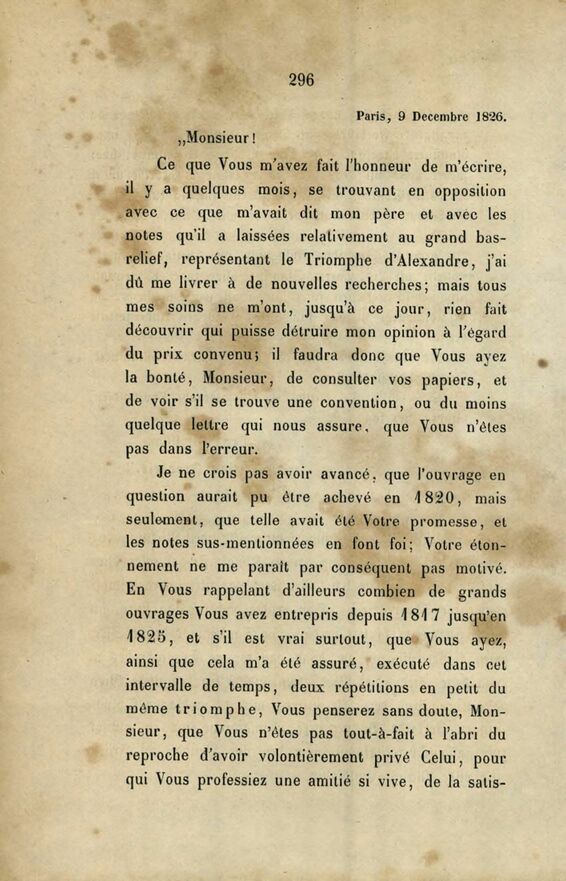 296

Paris, 9 Decembre 1826.

„Monsieur!

Ce que Vous m'avez fait l'honneur de m'écrire, il y a quelques mois, se trouvant en opposition avec ce que m'avait dit mon père et avec les notes qu'il a laissées relativement au grand bas-relief, représentant le Triomphe d'Alexandre, j'ai dû me livrer à de nouvelles recherches; mais tous mes soins ne m'ont, jusqu'à ce jour, rien fait découvrir qui puisse détruire mon opinion à l'égard du prix convenu; il faudra donc que Vous ayez la bonté, Monsieur, de consulter vos papiers, et de voir s'il se trouve une convention, ou du moins quelque lettre qui nous assure, que Vous n'êtes pas dans l'erreur.

Je ne crois pas avoir avancé, que l'ouvrage en question aurait pu être achevé en 1820, mais seulement, que telle avait été Votre promesse, et les notes sus-mentionnées en font foi; Votre étonnement ne me paraît par conséquent pas motivé. En Vous rappelant d'ailleurs combien de grands ouvrages Vous avez entrepris depuis 1817 jusqu'en 1825, et s'il est vrai surtout, que Vous ayez, ainsi que cela m'a été assuré, exécuté dans cet intervalle de temps, deux répétitions en petit du même triomphe, Vous penserez sans doute, Monsieur, que Vous n'êtes pas tout-à-fait à l'abri du reproche d'avoir volontièrement privé Celui, pour qui Vous professiez une amitié si vive, de la satis-